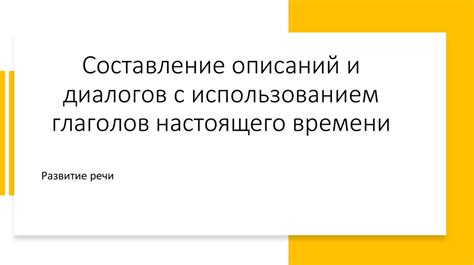 Составление описаний и диалогов с использованием глаголов настоящего времени

Развитие речи